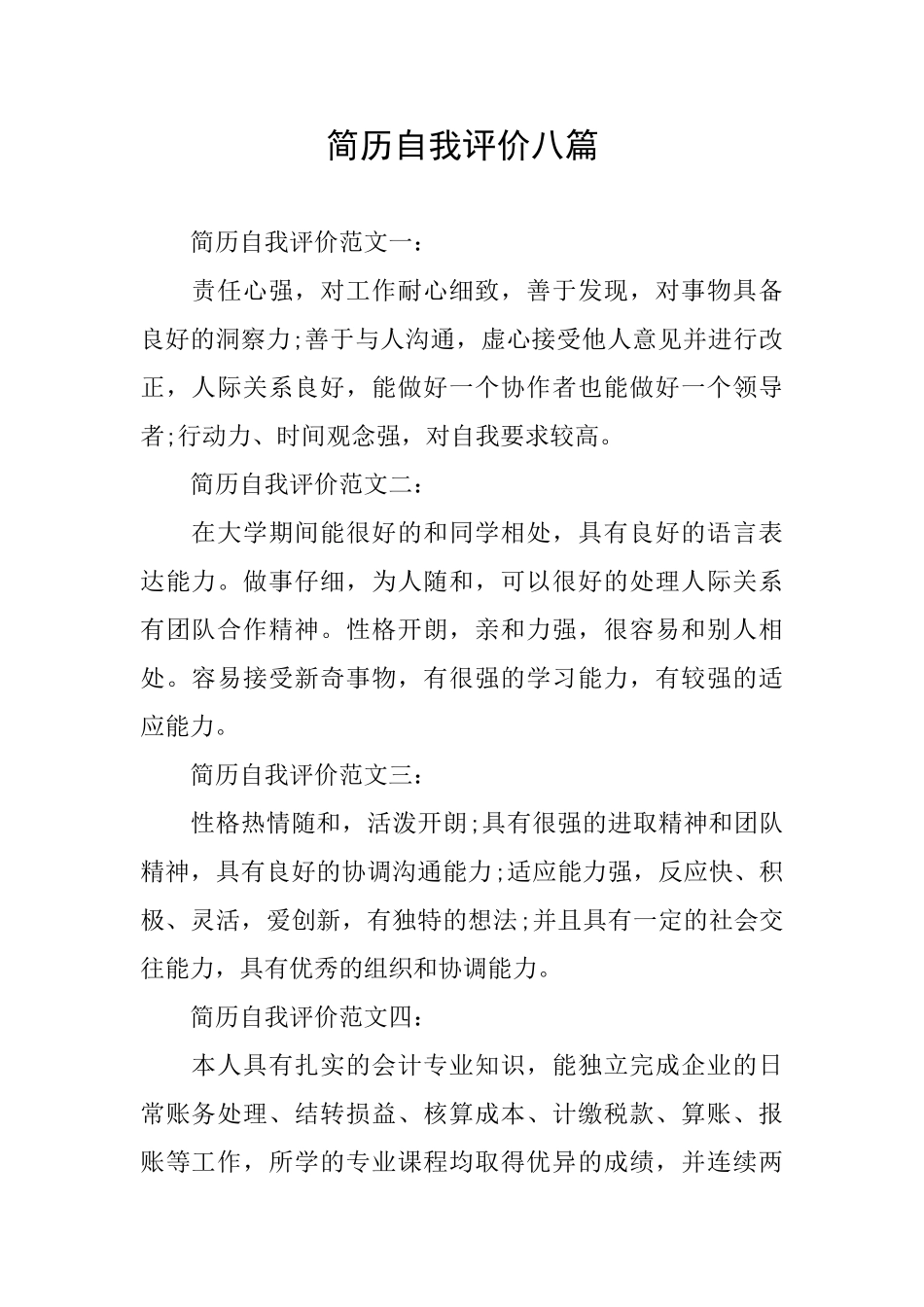 简历自我评价八篇

简历自我评价范文一：

责任心强，对工作耐心细致，善于发现，对事物具备良好的洞察力;善于与人沟通，虚心接受他人意见并进行改正，人际关系良好，能做好一个协作者也能做好一个领导者;行动力、时间观念强，对自我要求较高。

简历自我评价范文二：

在大学期间能很好的和同学相处，具有良好的语言表达能力。做事仔细，为人随和，可以很好的处理人际关系有团队合作精神。性格开朗，亲和力强，很容易和别人相处。容易接受新奇事物，有很强的学习能力，有较强的适应能力。

简历自我评价范文三：

性格热情随和，活泼开朗;具有很强的进取精神和团队精神，具有良好的协调沟通能力;适应能力强，反应快、积极、灵活，爱创新，有独特的想法;并且具有一定的社会交往能力，具有优秀的组织和协调能力。

简历自我评价范文四：

本人具有扎实的会计专业知识，能独立完成企业的日常账务处理、结转损益、核算成本、计缴税款、算账、报账等工作，所学的专业课程均取得优异的成绩，并连续两